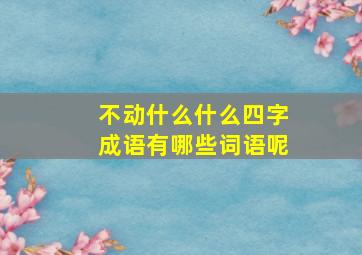 不动什么什么四字成语有哪些词语呢